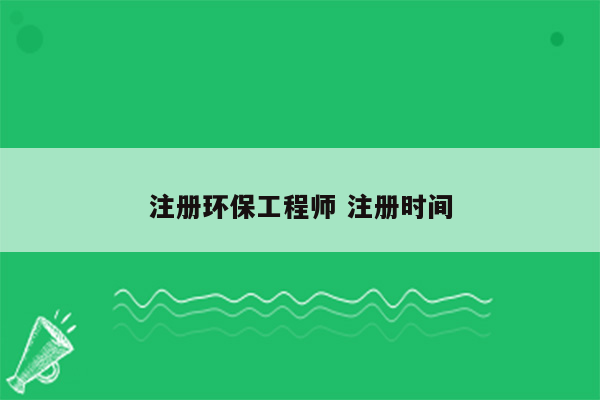 注册环保工程师 注册时间